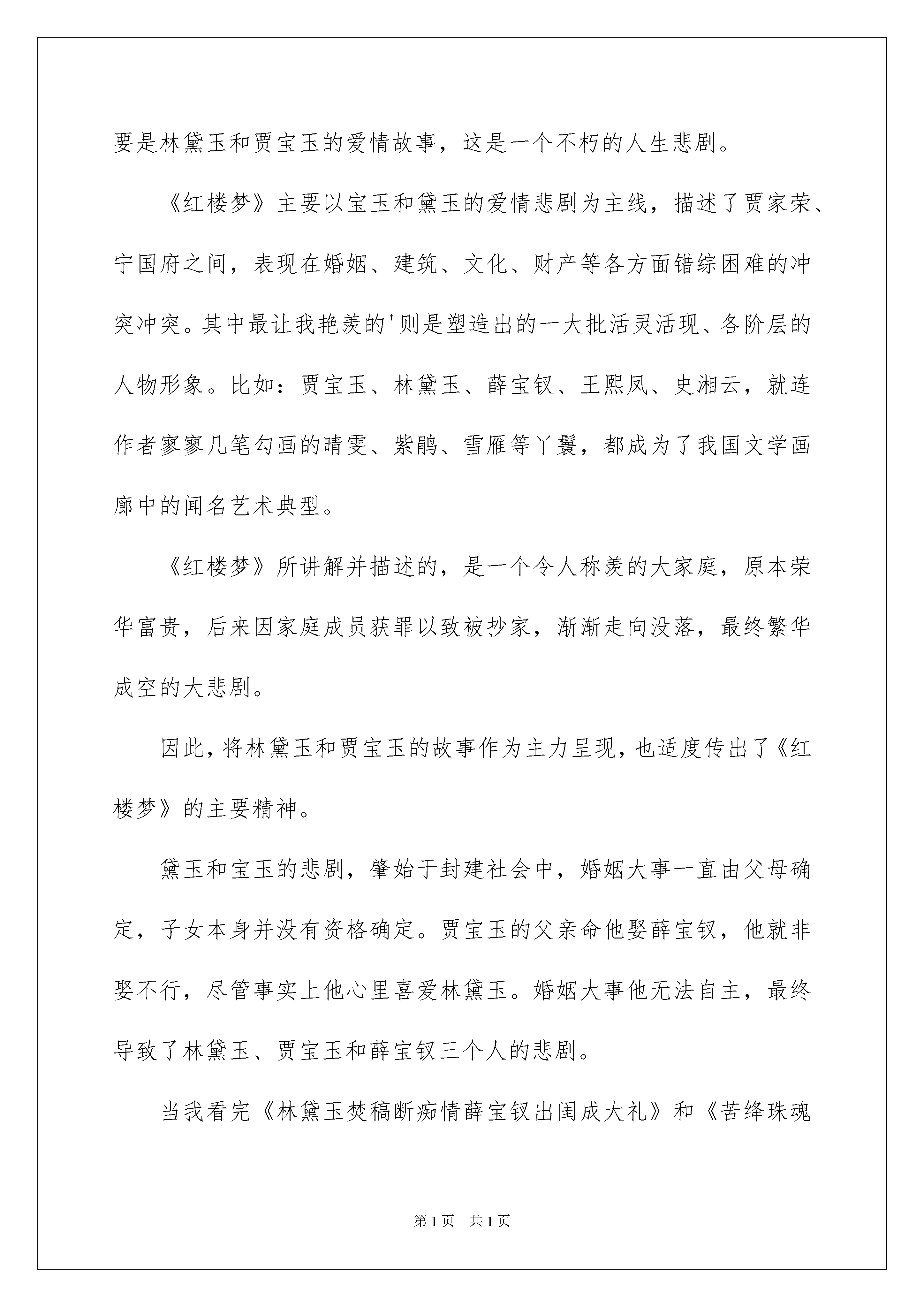 要是林黛玉和贾宝玉的爱情故事，这是一个不朽的人生悲剧。

《红楼梦》主要以宝玉和黛玉的爱情悲剧为主线，描述了贾家荣、宁国府之间，表现在婚姻、建筑、文化、财产等各方面错综困难的冲突冲突。其中最让我艳羡的'则是塑造出的一大批活灵活现、各阶层的人物形象。比如：贾宝玉、林黛玉、薛宝钗、王熙凤、史湘云，就连作者寥寥几笔勾画的晴雯、紫鹃、雪雁等丫鬟，都成为了我国文学画廊中的闻名艺术典型。

《红楼梦》所讲解并描述的，是一个令人称羡的大家庭，原本荣华富贵，后来因家庭成员获罪以致被抄家，渐渐走向没落，最终繁华成空的大悲剧。

因此，将林黛玉和贾宝玉的故事作为主力呈现，也适度传出了《红楼梦》的主要精神。

黛玉和宝玉的悲剧，肇始于封建社会中，婚姻大事一直由父母确定，子女本身并没有资格确定。贾宝玉的父亲命他娶薛宝钗，他就非娶不行，尽管事实上他心里喜爱林黛玉。婚姻大事他无法自主，最终导致了林黛玉、贾宝玉和薛宝钗三个人的悲剧。

当我看完《林黛玉焚稿断痴情薛宝钗出闺成大礼》和《苦绛珠魂

第1页 共1页